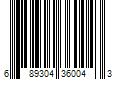 6 89304 36004 3